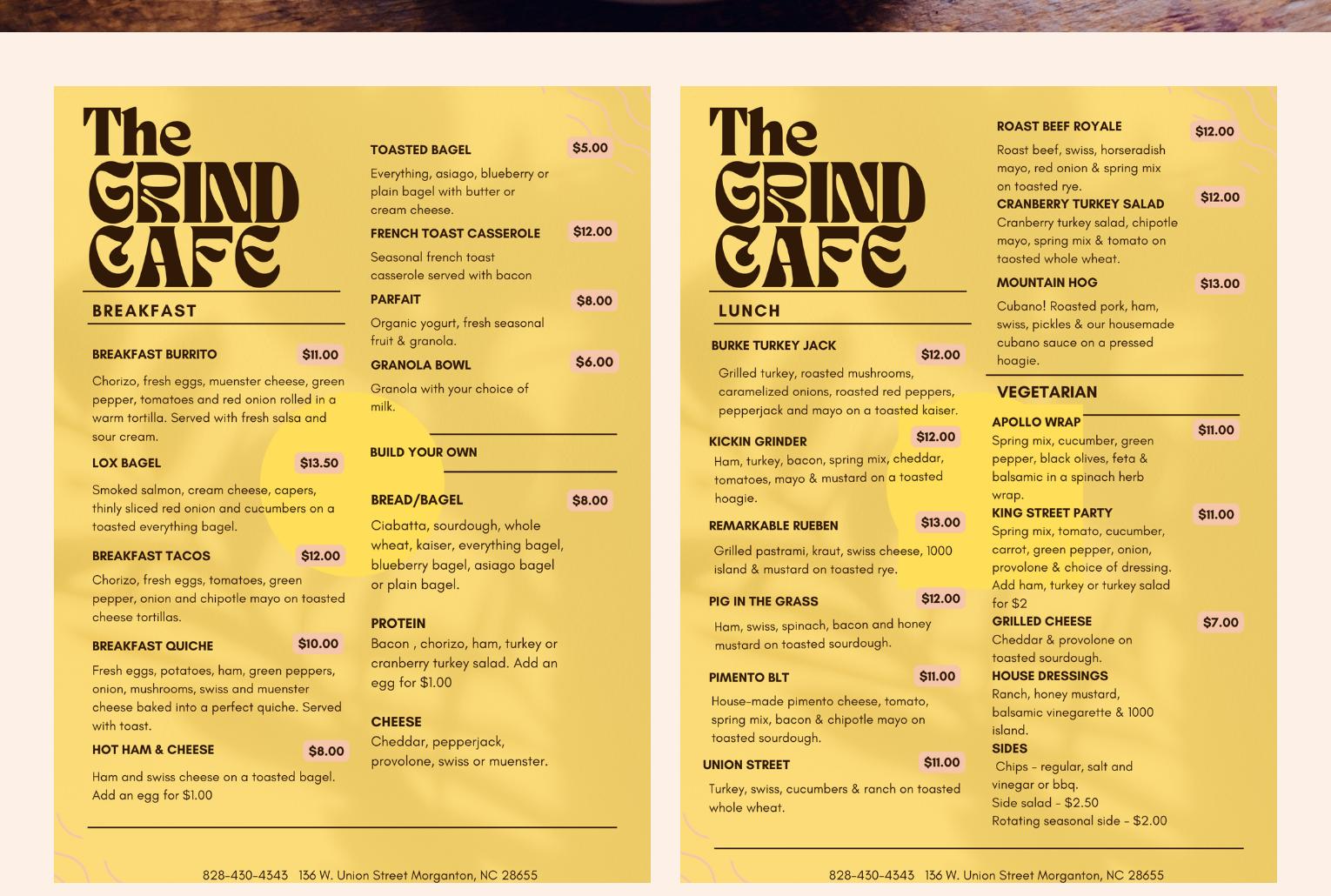 The GRIND CAFE

BREAKFAST

BREAKFAST BURRITO $11.00
Chorizo, fresh eggs, muenster cheese, green pepper, tomatoes and red onion rolled in a warm tortilla. Served with fresh salsa and sour cream.

LOX BAGEL $13.50
Smoked salmon, cream cheese, capers, thinly sliced red onion and cucumbers on a toasted everything bagel.

BREAKFAST TACOS $12.00
Chorizo, fresh eggs, tomatoes, green pepper, onion and chipotle mayo on toasted cheese tortillas.

BREAKFAST QUICHE $10.00
Fresh eggs, potatoes, ham, green peppers, onion, mushrooms, swiss and muenster cheese baked into a perfect quiche. Served with toast.

HOT HAM & CHEESE $8.00
Ham and swiss cheese on a toasted bagel. Add an egg for $1.00

TOASTED BAGEL $5.00
Everything, asiago, blueberry or plain bagel with butter or cream cheese.

FRENCH TOAST CASSEROLE $12.00
Seasonal french toast casserole served with bacon

PARFAIT $8.00
Organic yogurt, fresh seasonal fruit & granola.

GRANOLA BOWL $6.00
Granola with your choice of milk.

BUILD YOUR OWN

BREAD/BAGEL $8.00
Ciabatta, sourdough, whole wheat, kaiser, everything bagel, blueberry bagel, asiago bagel or plain bagel.

PROTEIN
Bacon , chorizo, ham, turkey or cranberry turkey salad. Add an egg for $1.00

CHEESE
Cheddar, pepperjack, provolone, swiss or muenster.

828-430-4343 136 W. Union Street Morganton, NC 28655

The GRIND CAFE

LUNCH

BURKE TURKEY JACK $12.00
Grilled turkey, roasted mushrooms, caramelized onions, roasted red peppers, pepperjack and mayo on a toasted kaiser.

KICKIN GRINDER $12.00
Ham, turkey, bacon, spring mix, cheddar, tomatoes, mayo & mustard on a toasted hoagie.

REMARKABLE RUEBEN $13.00
Grilled pastrami, kraut, swiss cheese, 1000 island & mustard on toasted rye.

PIG IN THE GRASS $12.00
Ham, swiss, spinach, bacon and honey mustard on toasted sourdough.

PIMENTO BLT $11.00
House-made pimento cheese, tomato, spring mix, bacon & chipotle mayo on toasted sourdough.

UNION STREET $11.00
Turkey, swiss, cucumbers & ranch on toasted whole wheat.

ROAST BEEF ROYALE $12.00
Roast beef, swiss, horseradish mayo, red onion & spring mix on toasted rye.

CRANBERRY TURKEY SALAD $12.00
Cranberry turkey salad, chipotle mayo, spring mix & tomato on taosted whole wheat.

MOUNTAIN HOG $13.00
Cubano! Roasted pork, ham, swiss, pickles & our housemade cubano sauce on a pressed hoagie.

VEGETARIAN

APOLLO WRAP $11.00
Spring mix, cucumber, green pepper, black olives, feta & balsamic in a spinach herb wrap.

KING STREET PARTY $11.00
Spring mix, tomato, cucumber, carrot, green pepper, onion, provolone & choice of dressing. Add ham, turkey or turkey salad for $2

GRILLED CHEESE $7.00
Cheddar & provolone on toasted sourdough.

HOUSE DRESSINGS
Ranch, honey mustard, balsamic vinegarette & 1000 island.

SIDES
Chips - regular, salt and vinegar or bbq.
Side salad - $2.50
Rotating seasonal side - $2.00

828-430-4343 136 W. Union Street Morganton, NC 28655